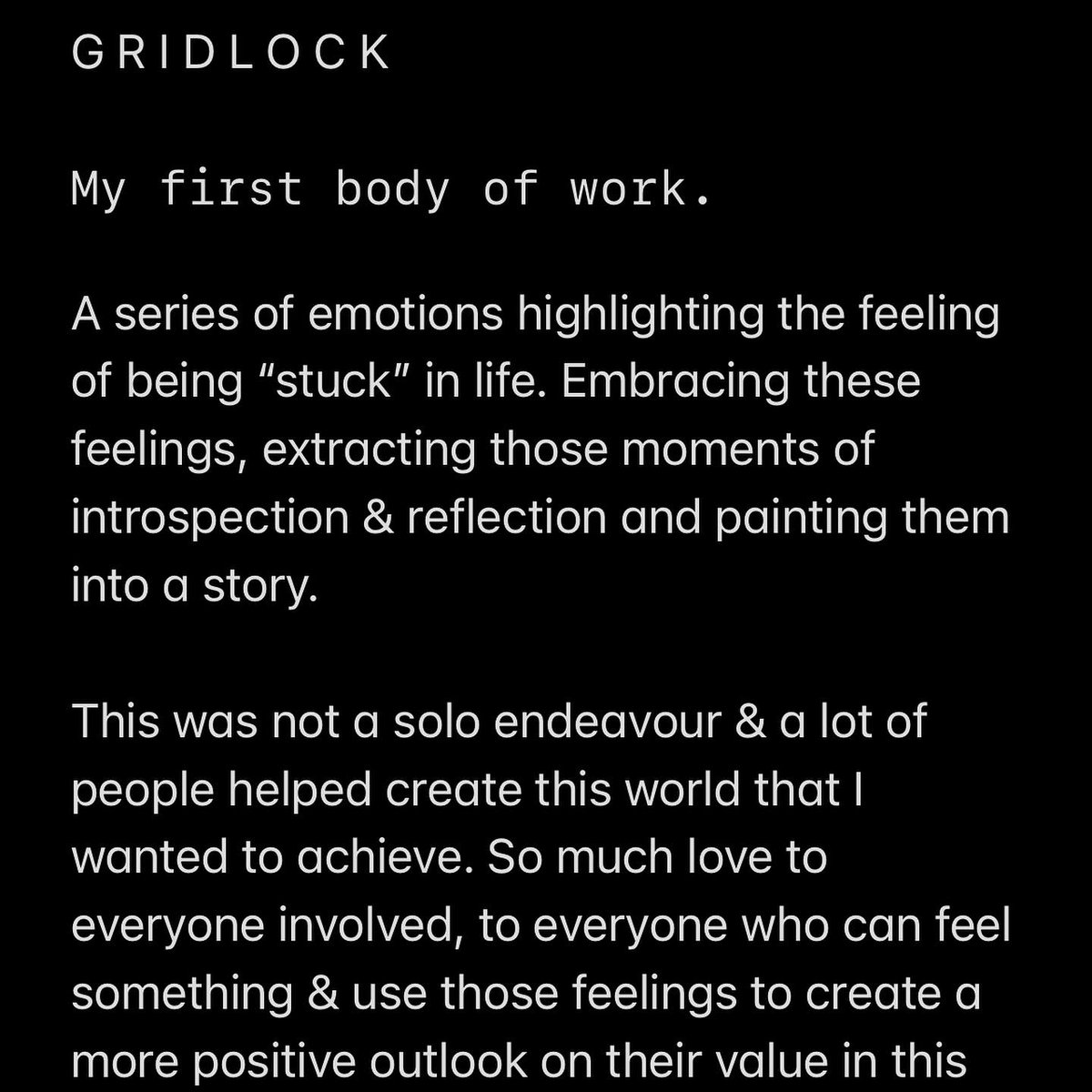 GRIDLOCK

My first body of work.

A series of emotions highlighting the feeling of being “stuck” in life. Embracing these feelings, extracting those moments of introspection & reflection and painting them into a story.

This was not a solo endeavour & a lot of people helped create this world that I wanted to achieve. So much love to everyone involved, to everyone who can feel something & use those feelings to create a more positive outlook on their value in this